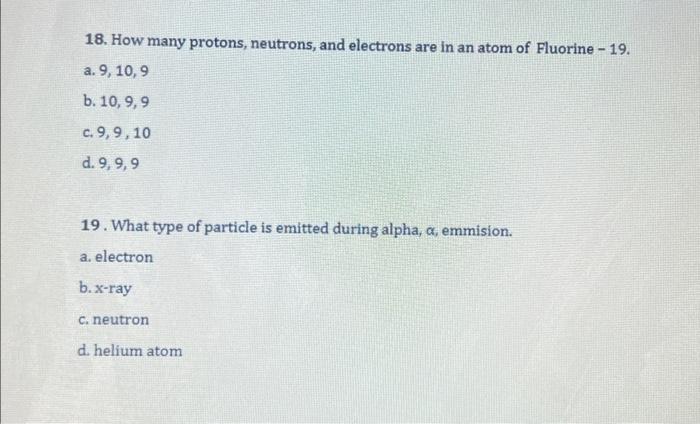 18. How many protons, neutrons, and electrons are in an atom of Fluorine – 19.

a. 9, 10, 9

b. 10, 9, 9

c. 9, 9 , 10

d. 9, 9, 9

19 . What type of particle is emitted during alpha, $\alpha$, emmision.

a. electron

b. x-ray

c. neutron

d. helium atom